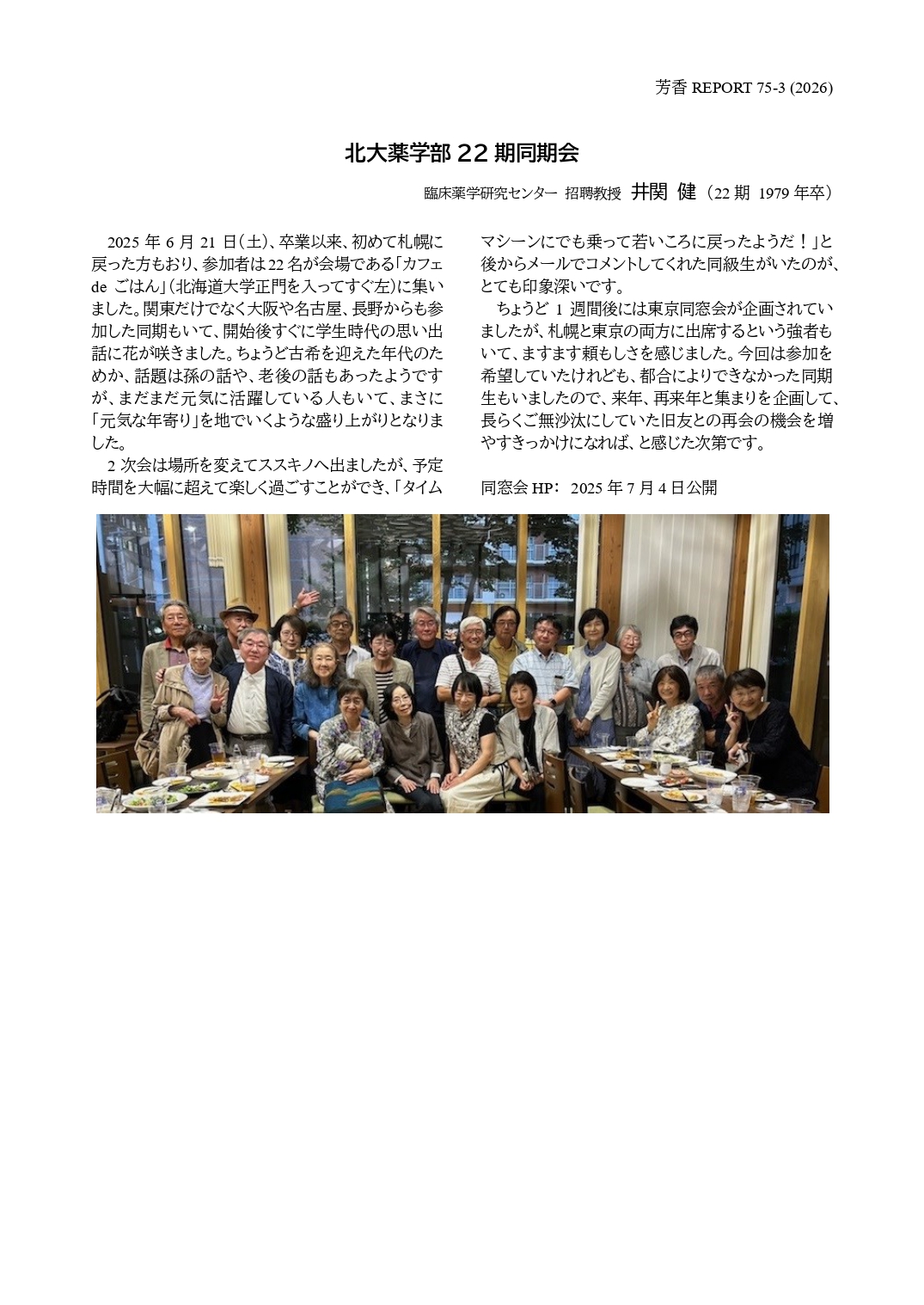 芳香 REPORT 75-3 (2026)

北大薬学部 22 期同期会

臨床薬学研究センター 招聘教授 井関 健（22 期 1979 年卒）

2025 年 6 月 21 日（土）、卒業以来、初めて札幌に戻った方もおり、参加者は 22 名が会場である「カフェ de ごはん」（北海道大学正門を入ってすぐ左）に集いました。関東だけでなく大阪や名古屋、長野からも参加した同期もいて、開始後すぐに学生時代の思い出話に花が咲きました。ちょうど古希を迎えた年代のためか、話題は孫の話や、老後の話もあったようですが、まだまだ元気に活躍している人もいて、まさに「元気な年寄り」を地でいくような盛り上がりとなりました。

2 次会は場所を変えてススキノへ出ましたが、予定時間を大幅に超えて楽しく過ごすことができ、「タイムマシーンにでも乗って若いころに戻ったようだ！」と後からメールでコメントしてくれた同級生がいたのが、とても印象深いです。

ちょうど 1 週間後には東京同窓会が企画されていましたが、札幌と東京の両方に出席するという強者もいて、ますます頼もしさを感じました。今回は参加を希望していたけれども、都合によりできなかった同期生もいましたので、来年、再来年と集まりを企画して、長らくご無沙汰にしていた旧友との再会の機会を増やすきっかけになれば、と感じた次第です。

同窓会 HP: 2025 年 7 月 4 日公開